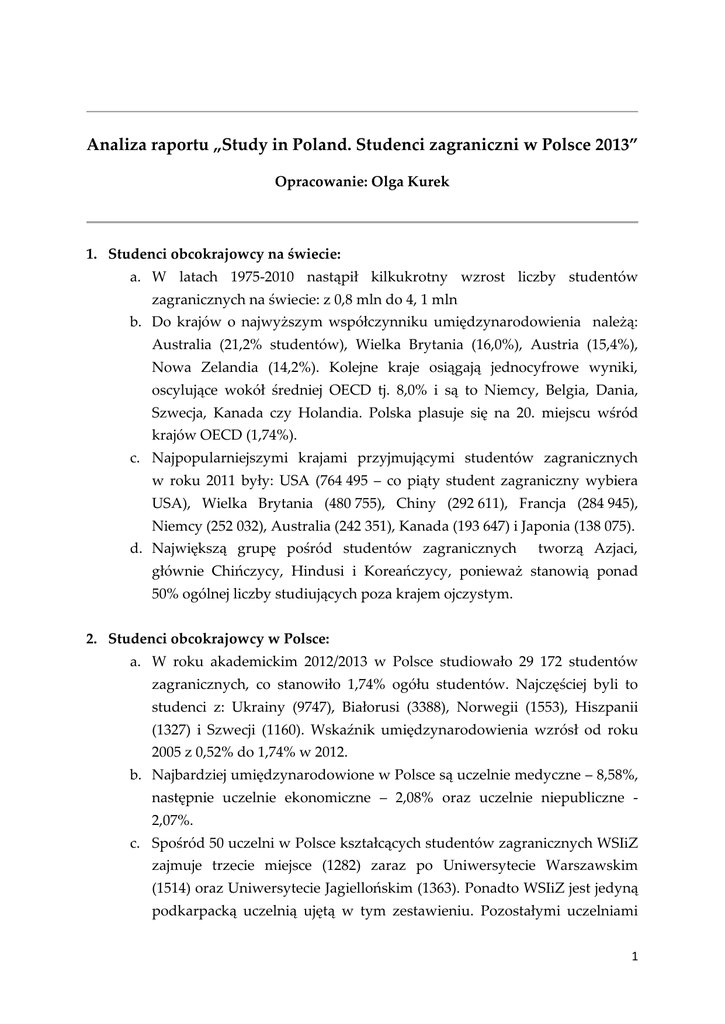 Analiza raportu „Study in Poland. Studenci zagraniczni w Polsce 2013”

Opracowanie: Olga Kurek

1. Studenci obcokrajowcy na świecie:
a. W latach 1975-2010 nastąpił kilkukrotny wzrost liczby studentów zagranicznych na świecie: z 0,8 mln do 4, 1 mln
b. Do krajów o najwyższym współczynniku umiędzynarodowienia należą: Australia (21,2% studentów), Wielka Brytania (16,0%), Austria (15,4%), Nowa Zelandia (14,2%). Kolejne kraje osiągają jednocyfrowe wyniki, oscylujące wokół średniej OECD tj. 8,0% i są to Niemcy, Belgia, Dania, Szwecja, Kanada czy Holandia. Polska plasuje się na 20. miejscu wśród krajów OECD (1,74%).
c. Najpopularniejszymi krajami przyjmującymi studentów zagranicznych w roku 2011 były: USA (764 495 – co piąty student zagraniczny wybiera USA), Wielka Brytania (480 755), Chiny (292 611), Francja (284 945), Niemcy (252 032), Australia (242 351), Kanada (193 647) i Japonia (138 075).
d. Największą grupę pośród studentów zagranicznych tworzą Azjaci, głównie Chińczycy, Hindusi i Koreańczycy, ponieważ stanowią ponad 50% ogólnej liczby studiujących poza krajem ojczystym.

2. Studenci obcokrajowcy w Polsce:
a. W roku akademickim 2012/2013 w Polsce studiowało 29 172 studentów zagranicznych, co stanowiło 1,74% ogółu studentów. Najczęściej byli to studenci z: Ukrainy (9747), Białorusi (3388), Norwegii (1553), Hiszpanii (1327) i Szwecji (1160). Wskaźnik umiędzynarodowienia wzrósł od roku 2005 z 0,52% do 1,74% w 2012.
b. Najbardziej umiędzynarodowione w Polsce są uczelnie medyczne – 8,58%, następnie uczelnie ekonomiczne – 2,08% oraz uczelnie niepubliczne - 2,07%.
c. Spośród 50 uczelni w Polsce kształcących studentów zagranicznych WSIiZ zajmuje trzecie miejsce (1282) zaraz po Uniwersytecie Warszawskim (1514) oraz Uniwersytecie Jagiellońskim (1363). Ponadto WSIiZ jest jedyną podkarpacką uczelnią ujętą w tym zestawieniu. Pozostałymi uczelniami

1